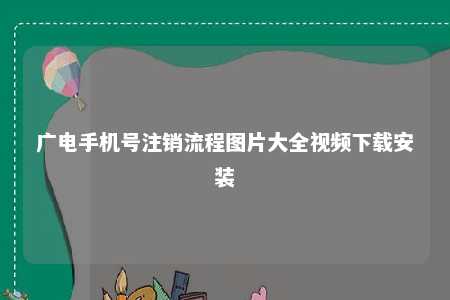 广电手机号注销流程图片大全视频下载安装